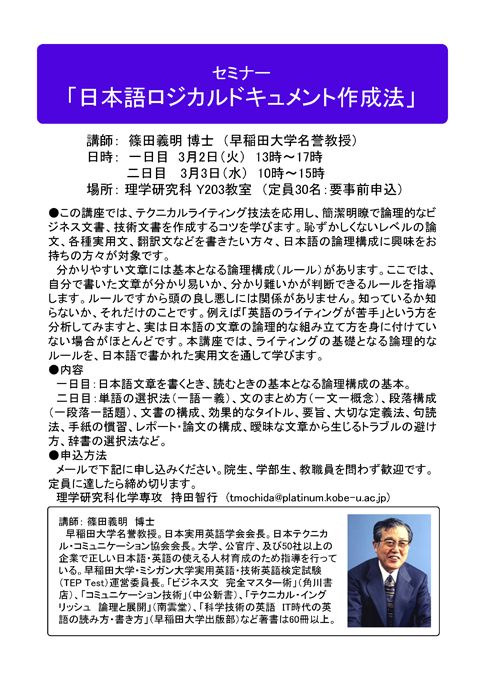 セミナー
「日本語ロジカルドキュメント作成法」

講師： 篠田義明 博士 （早稲田大学名誉教授）
日時： 一日目 3月2日（火） 13時～17時
二日目 3月3日（水） 10時～15時
場所： 理学研究科 Y203教室 （定員30名：要事前申込）

●この講座では、テクニカルライティング技法を応用し、簡潔明瞭で論理的なビジネス文書、技術文書を作成するコツを学びます。恥ずかしくないレベルの論文、各種実用文、翻訳文などを書きたい方々、日本語の論理構成に興味をお持ちの方々が対象です。
分かりやすい文章には基本となる論理構成（ルール）があります。ここでは、自分で書いた文章が分かり易いか、分かり難いかが判断できるルールを指導します。ルールですから頭の良し悪しには関係がありません。知っているか知らないか、それだけのことです。例えば「英語のライティングが苦手」という方を分析してみますと、実は日本語の文章の論理的な組み立て方を身に付けていない場合がほとんどです。本講座では、ライティングの基礎となる論理的なルールを、日本語で書かれた実用文を通して学びます。
●内容
一日目：日本語文章を書くとき、読むときの基本となる論理構成の基本。
二日目：単語の選択法（一語一義）、文のまとめ方（一文一概念）、段落構成（一段落一話題）、文書の構成、効果的なタイトル、要旨、大切な定義法、句読法、手紙の慣習、レポート・論文の構成、曖昧な文章から生じるトラブルの避け方、辞書の選択法など。
●申込方法
メールで下記に申し込みください。院生、学部生、教職員を問わず歓迎です。定員に達したら締め切ります。
理学研究科化学専攻 持田智行 （tmochida@platinum.kobe-u.ac.jp）

講師：篠田義明 博士
早稲田大学名誉教授。日本実用英語学会会長。日本テクニカル・コミュニケーション協会会長。大学、公官庁、及び50社以上の企業で正しい日本語・英語の使える人材育成のため指導を行っている。早稲田大学・ミシガン大学実用英語・技術英語検定試験（TEP Test）運営委員長。「ビジネス文 完全マスター術」（角川書店）、「コミュニケーション技術」（中公新書）、「テクニカル・イングリッシュ 論理と展開」（南雲堂）、「科学技術の英語 IT時代の英語の読み方・書き方」（早稲田大学出版部）など著書は60冊以上。